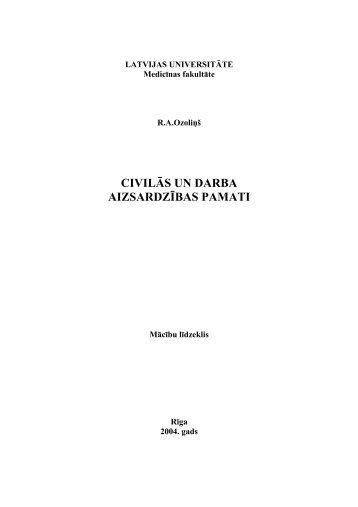 LATVIJAS UNIVERSITĀTE
Medicīnas fakultāte

R.A.Ozoliņš

CIVILĀS UN DARBA AIZSARDZĪBAS PAMATI

Mācību līdzeklis

Rīga
2004. gads